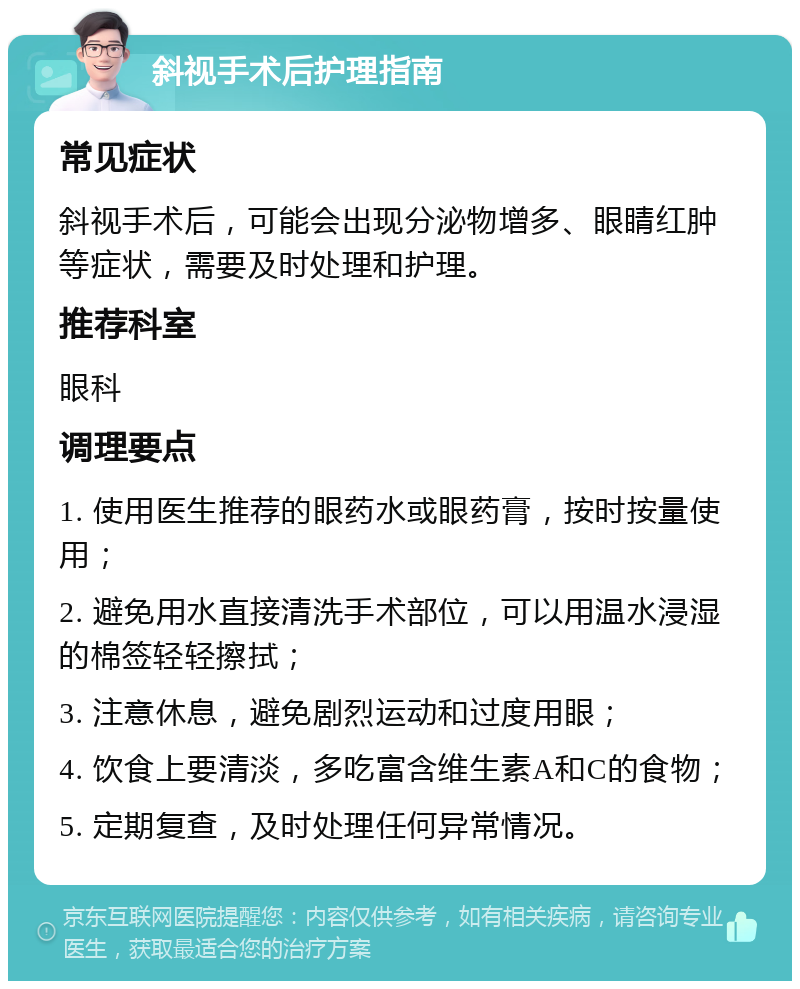 斜视手术后护理指南

常见症状

斜视手术后，可能会出现分泌物增多、眼睛红肿等症状，需要及时处理和护理。

推荐科室

眼科

调理要点

1. 使用医生推荐的眼药水或眼药膏，按时按量使用；

2. 避免用水直接清洗手术部位，可以用温水浸湿的棉签轻轻擦拭；

3. 注意休息，避免剧烈运动和过度用眼；

4. 饮食上要清淡，多吃富含维生素A和C的食物；

5. 定期复查，及时处理任何异常情况。

京东互联网医院提醒您：内容仅供参考，如有相关疾病，请咨询专业医生，获取最适合您的治疗方案